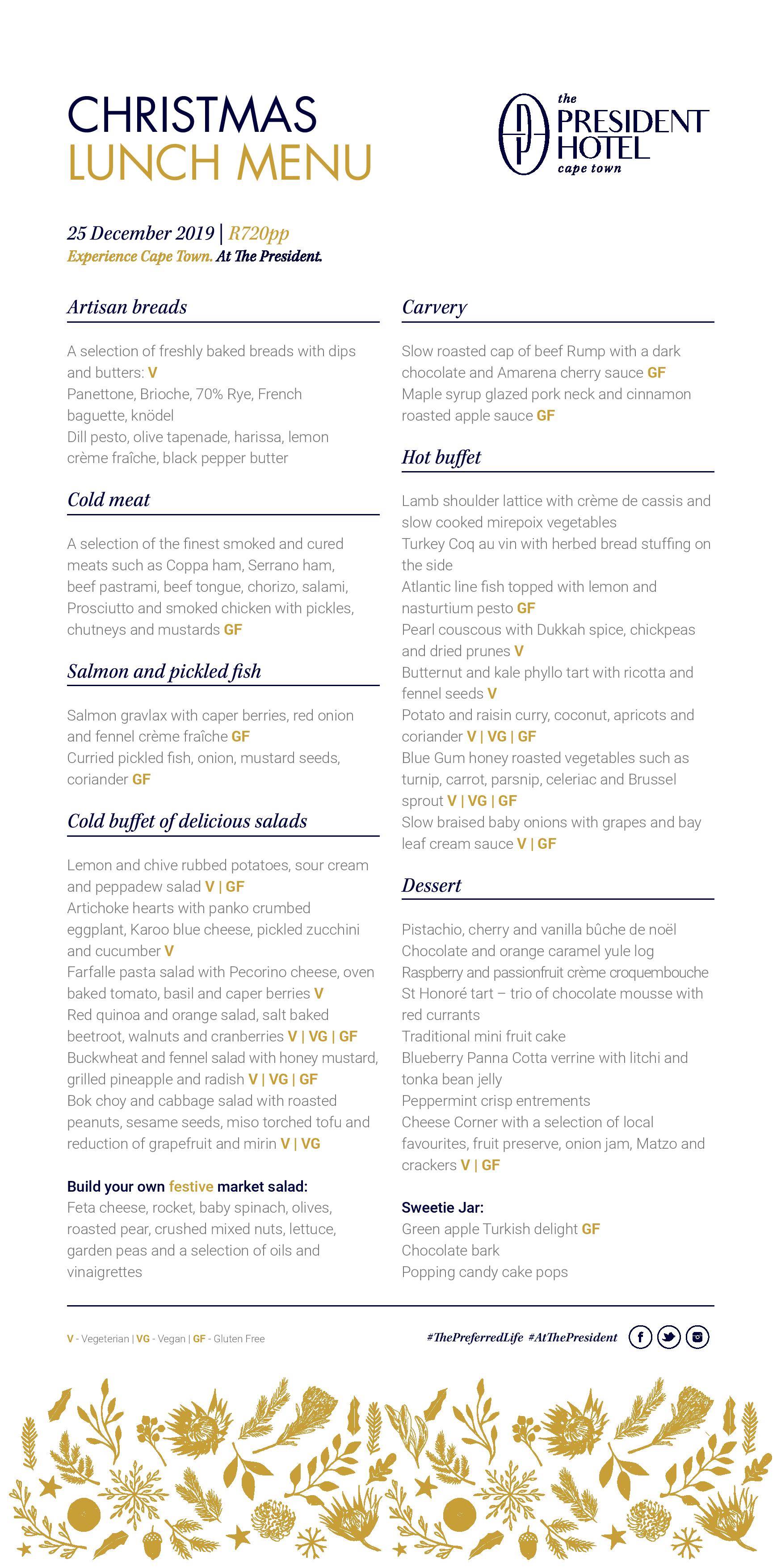 CHRISTMAS
LUNCH MENU

the
PRESIDENT
HOTEL
cape town

25 December 2019 | R720pp
Experience Cape Town. At The President.

Artisan breads

A selection of freshly baked breads with dips and butters: V
Panettone, Brioche, 70% Rye, French baguette, knödel
Dill pesto, olive tapenade, harissa, lemon crème fraîche, black pepper butter

Cold meat

A selection of the finest smoked and cured meats such as Coppa ham, Serrano ham, beef pastrami, beef tongue, chorizo, salami, Prosciutto and smoked chicken with pickles, chutneys and mustards GF

Salmon and pickled fish

Salmon gravlax with caper berries, red onion and fennel crème fraîche GF
Curried pickled fish, onion, mustard seeds, coriander GF

Cold buffet of delicious salads

Lemon and chive rubbed potatoes, sour cream and peppadew salad V | GF
Artichoke hearts with panko crumbed eggplant, Karoo blue cheese, pickled zucchini and cucumber V
Farfalle pasta salad with Pecorino cheese, oven baked tomato, basil and caper berries V
Red quinoa and orange salad, salt baked beetroot, walnuts and cranberries V | VG | GF
Buckwheat and fennel salad with honey mustard, grilled pineapple and radish V | VG | GF
Bok choy and cabbage salad with roasted peanuts, sesame seeds, miso torched tofu and reduction of grapefruit and mirin V | VG

Build your own festive market salad:
Feta cheese, rocket, baby spinach, olives, roasted pear, crushed mixed nuts, lettuce, garden peas and a selection of oils and vinaigrettes

Carvery

Slow roasted cap of beef Rump with a dark chocolate and Amarena cherry sauce GF
Maple syrup glazed pork neck and cinnamon roasted apple sauce GF

Hot buffet

Lamb shoulder lattice with crème de cassis and slow cooked mirepoix vegetables
Turkey Coq au vin with herbed bread stuffing on the side
Atlantic line fish topped with lemon and nasturtium pesto GF
Pearl couscous with Dukkah spice, chickpeas and dried prunes V
Butternut and kale phyllo tart with ricotta and fennel seeds V
Potato and raisin curry, coconut, apricots and coriander V | VG | GF
Blue Gum honey roasted vegetables such as turnip, carrot, parsnip, celeriac and Brussel sprout V | VG | GF
Slow braised baby onions with grapes and bay leaf cream sauce V | GF

Dessert

Pistachio, cherry and vanilla bûche de noël
Chocolate and orange caramel yule log
Raspberry and passionfruit crème croquembouche
St Honoré tart – trio of chocolate mousse with red currants
Traditional mini fruit cake
Blueberry Panna Cotta verrine with litchi and tonka bean jelly
Peppermint crisp entrements
Cheese Corner with a selection of local favourites, fruit preserve, onion jam, Matzo and crackers V | GF

Sweetie Jar:
Green apple Turkish delight GF
Chocolate bark
Popping candy cake pops

V - Vegeterian | VG - Vegan | GF - Gluten Free

#ThePreferredLife #AtThePresident